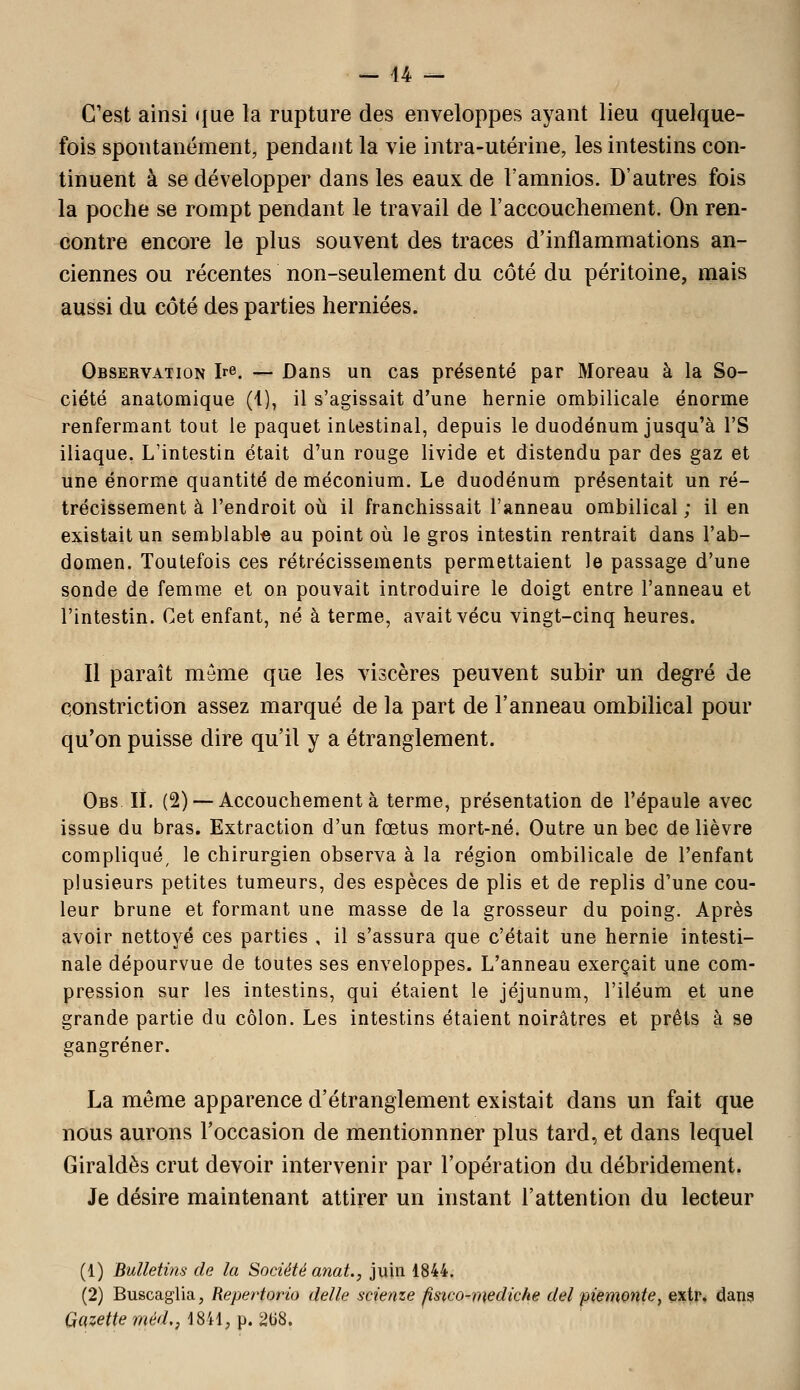 — 14 —

C'est ainsi que la rupture des enveloppes ayant lieu quelquefois spontanément, pendant la vie intra-utérine, les intestins continuent à se développer dans les eaux de l'amnios. D'autres fois la poche se rompt pendant le travail de l'accouchement. On rencontre encore le plus souvent des traces d'inflammations anciennes ou récentes non-seulement du côté du péritoine, mais aussi du côté des parties herniées.

Observation Ire. — Dans un cas présenté par Moreau à la Société anatomique (1), il s'agissait d'une hernie ombilicale énorme renfermant tout le paquet intestinal, depuis le duodénum jusqu'à l'S iliaque. L'intestin était d'un rouge livide et distendu par des gaz et une énorme quantité de méconium. Le duodénum présentait un rétrécissement à l'endroit où il franchissait l'anneau ombilical ; il en existait un semblable au point où le gros intestin rentrait dans l'abdomen. Toutefois ces rétrécissements permettaient le passage d'une sonde de femme et on pouvait introduire le doigt entre l'anneau et l'intestin. Cet enfant, né à terme, avait vécu vingt-cinq heures.

Il paraît même que les viscères peuvent subir un degré de constriction assez marqué de la part de l'anneau ombilical pour qu'on puisse dire qu'il y a étranglement.

Obs II. (2) — Accouchement à terme, présentation de l'épaule avec issue du bras. Extraction d'un fœtus mort-né. Outre un bec de lièvre compliqué, le chirurgien observa à la région ombilicale de l'enfant plusieurs petites tumeurs, des espèces de plis et de replis d'une couleur brune et formant une masse de la grosseur du poing. Après avoir nettoyé ces parties , il s'assura que c'était une hernie intestinale dépourvue de toutes ses enveloppes. L'anneau exerçait une compression sur les intestins, qui étaient le jéjunum, l'iléum et une grande partie du côlon. Les intestins étaient noirâtres et prêts à se gangréner.

La même apparence d'étranglement existait dans un fait que nous aurons l'occasion de mentionnner plus tard, et dans lequel Giraldès crut devoir intervenir par l'opération du débridement. Je désire maintenant attirer un instant l'attention du lecteur

(1) Bulletins de la Société anat., juin 1844.
(2) Buscaglia, Repertorio delle scienze fisico-mediche del piemonte, extr. dans Gazette méd., 1841, p. 268.